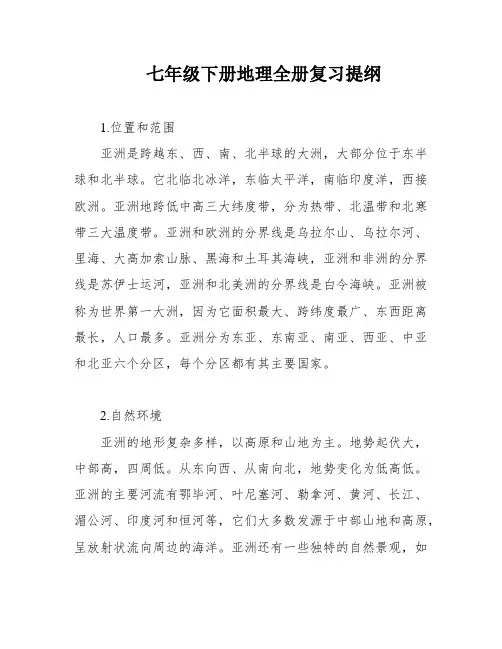 七年级下册地理全册复习提纲

1.位置和范围

亚洲是跨越东、西、南、北半球的大洲，大部分位于东半球和北半球。它北临北冰洋，东临太平洋，南临印度洋，西接欧洲。亚洲地跨低中高三大纬度带，分为热带、北温带和北寒带三大温度带。亚洲和欧洲的分界线是乌拉尔山、乌拉尔河、里海、大高加索山脉、黑海和土耳其海峡，亚洲和非洲的分界线是苏伊士运河，亚洲和北美洲的分界线是白令海峡。亚洲被称为世界第一大洲，因为它面积最大、跨纬度最广、东西距离最长，人口最多。亚洲分为东亚、东南亚、南亚、西亚、中亚和北亚六个分区，每个分区都有其主要国家。

2.自然环境

亚洲的地形复杂多样，以高原和山地为主。地势起伏大，中部高，四周低。从东向西、从南向北，地势变化为低高低。亚洲的主要河流有鄂毕河、叶尼塞河、勒拿河、黄河、长江、湄公河、印度河和恒河等，它们大多数发源于中部山地和高原，呈放射状流向周边的海洋。亚洲还有一些独特的自然景观，如